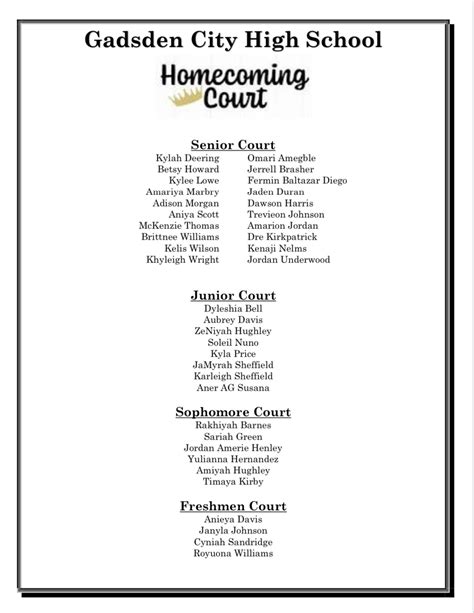 Gadsden City High School

Homecoming Court

Senior Court

Kylah Deering
Betsy Howard
Kylee Lowe
Amariya Marbry
Adison Morgan
Aniya Scott
McKenzie Thomas
Brittnee Williams
Kelis Wilson
Khyleigh Wright

Omari Amegble
Jerrell Brasher
Fermin Baltazar Diego
Jaden Duran
Dawson Harris
Trevieon Johnson
Amarion Jordan
Dre Kirkpatrick
Kenaji Nelms
Jordan Underwood

Junior Court
Dyleshia Bell
Aubrey Davis
ZeNiyah Hughley
Soleil Nuno
Kyla Price
JaMyrah Sheffield
Karleigh Sheffield
Aner AG Susana

Sophomore Court
Rakhiyah Barnes
Sariah Green
Jordan Amerie Henley
Yulianna Hernandez
Amiyah Hughley
Timaya Kirby

Freshmen Court
Anieya Davis
Janyla Johnson
Cyniah Sandridge
Royuona Williams